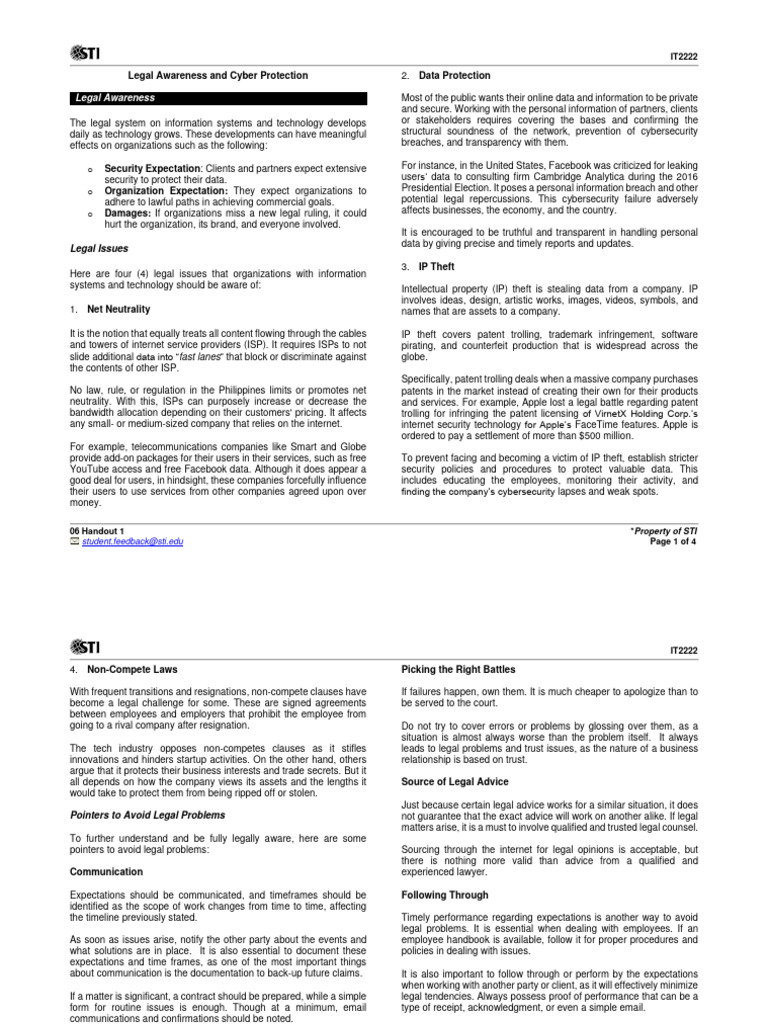 STI

IT2222

Legal Awareness and Cyber Protection

Legal Awareness

The legal system on information systems and technology develops daily as technology grows. These developments can have meaningful effects on organizations such as the following:

o Security Expectation: Clients and partners expect extensive security to protect their data.
o Organization Expectation: They expect organizations to adhere to lawful paths in achieving commercial goals.
o Damages: If organizations miss a new legal ruling, it could hurt the organization, its brand, and everyone involved.

Legal Issues

Here are four (4) legal issues that organizations with information systems and technology should be aware of:

1. Net Neutrality

It is the notion that equally treats all content flowing through the cables and towers of internet service providers (ISP). It requires ISPs to not slide additional data into "fast lanes" that block or discriminate against the contents of other ISP.

No law, rule, or regulation in the Philippines limits or promotes net neutrality. With this, ISPs can purposely increase or decrease the bandwidth allocation depending on their customers' pricing. It affects any small- or medium-sized company that relies on the internet.

For example, telecommunications companies like Smart and Globe provide add-on packages for their users in their services, such as free YouTube access and free Facebook data. Although it does appear a good deal for users, in hindsight, these companies forcefully influence their users to use services from other companies agreed upon over money.

2. Data Protection

Most of the public wants their online data and information to be private and secure. Working with the personal information of partners, clients or stakeholders requires covering the bases and confirming the structural soundness of the network, prevention of cybersecurity breaches, and transparency with them.

For instance, in the United States, Facebook was criticized for leaking users' data to consulting firm Cambridge Analytica during the 2016 Presidential Election. It poses a personal information breach and other potential legal repercussions. This cybersecurity failure adversely affects businesses, the economy, and the country.

It is encouraged to be truthful and transparent in handling personal data by giving precise and timely reports and updates.

3. IP Theft

Intellectual property (IP) theft is stealing data from a company. IP involves ideas, design, artistic works, images, videos, symbols, and names that are assets to a company.

IP theft covers patent trolling, trademark infringement, software pirating, and counterfeit production that is widespread across the globe.

Specifically, patent trolling deals when a massive company purchases patents in the market instead of creating their own for their products and services. For example, Apple lost a legal battle regarding patent trolling for infringing the patent licensing of VirnetX Holding Corp.'s internet security technology for Apple's FaceTime features. Apple is ordered to pay a settlement of more than $500 million.

To prevent facing and becoming a victim of IP theft, establish stricter security policies and procedures to protect valuable data. This includes educating the employees, monitoring their activity, and finding the company's cybersecurity lapses and weak spots.

06 Handout 1
student.feedback@sti.edu

*Property of STI
Page 1 of 4

STI

IT2222

4. Non-Compete Laws

With frequent transitions and resignations, non-compete clauses have become a legal challenge for some. These are signed agreements between employees and employers that prohibit the employee from going to a rival company after resignation.

The tech industry opposes non-competes clauses as it stifles innovations and hinders startup activities. On the other hand, others argue that it protects their business interests and trade secrets. But it all depends on how the company views its assets and the lengths it would take to protect them from being ripped off or stolen.

Pointers to Avoid Legal Problems

To further understand and be fully legally aware, here are some pointers to avoid legal problems:

Communication

Expectations should be communicated, and timeframes should be identified as the scope of work changes from time to time, affecting the timeline previously stated.

As soon as issues arise, notify the other party about the events and what solutions are in place. It is also essential to document these expectations and time frames, as one of the most important things about communication is the documentation to back-up future claims.

If a matter is significant, a contract should be prepared, while a simple form for routine issues is enough. Though at a minimum, email communications and confirmations should be noted.

Picking the Right Battles

If failures happen, own them. It is much cheaper to apologize than to be served to the court.

Do not try to cover errors or problems by glossing over them, as a situation is almost always worse than the problem itself. It always leads to legal problems and trust issues, as the nature of a business relationship is based on trust.

Source of Legal Advice

Just because certain legal advice works for a similar situation, it does not guarantee that the exact advice will work on another alike. If legal matters arise, it is a must to involve qualified and trusted legal counsel.

Sourcing through the internet for legal opinions is acceptable, but there is nothing more valid than advice from a qualified and experienced lawyer.

Following Through

Timely performance regarding expectations is another way to avoid legal problems. It is essential when dealing with employees. If an employee handbook is available, follow it for proper procedures and policies in dealing with issues.

It is also important to follow through or perform by the expectations when working with another party or client, as it will effectively minimize legal tendencies. Always possess proof of performance that can be a type of receipt, acknowledgment, or even a simple email.